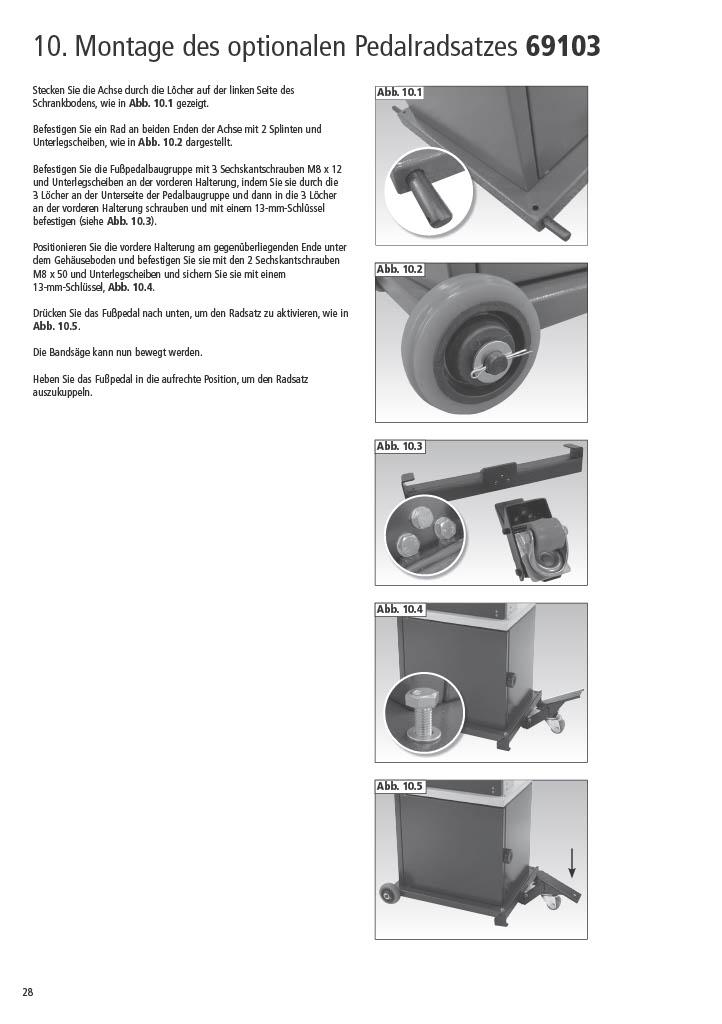 10. Montage des optionalen Pedalradsatzes 69103

Stecken Sie die Achse durch die Löcher auf der linken Seite des Schrankbodens, wie in Abb. 10.1 gezeigt.

Befestigen Sie ein Rad an beiden Enden der Achse mit 2 Splinten und Unterlegscheiben, wie in Abb. 10.2 dargestellt.

Befestigen Sie die Fußpedalbaugruppe mit 3 Sechskantschrauben M8 x 12 und Unterlegscheiben an der vorderen Halterung, indem Sie sie durch die 3 Löcher an der Unterseite der Pedalbaugruppe und dann in die 3 Löcher an der vorderen Halterung schrauben und mit einem 13-mm-Schlüssel befestigen (siehe Abb. 10.3).

Positionieren Sie die vordere Halterung am gegenüberliegenden Ende unter dem Gehäuseboden und befestigen Sie sie mit den 2 Sechskantschrauben M8 x 50 und Unterlegscheiben und sichern Sie sie mit einem 13-mm-Schlüssel, Abb. 10.4.

Drücken Sie das Fußpedal nach unten, um den Radsatz zu aktivieren, wie in Abb. 10.5.

Die Bandsäge kann nun bewegt werden.

Heben Sie das Fußpedal in die aufrechte Position, um den Radsatz auszukuppeln.

Abb. 10.1

Abb. 10.2

Abb. 10.3

Abb. 10.4

Abb. 10.5

28